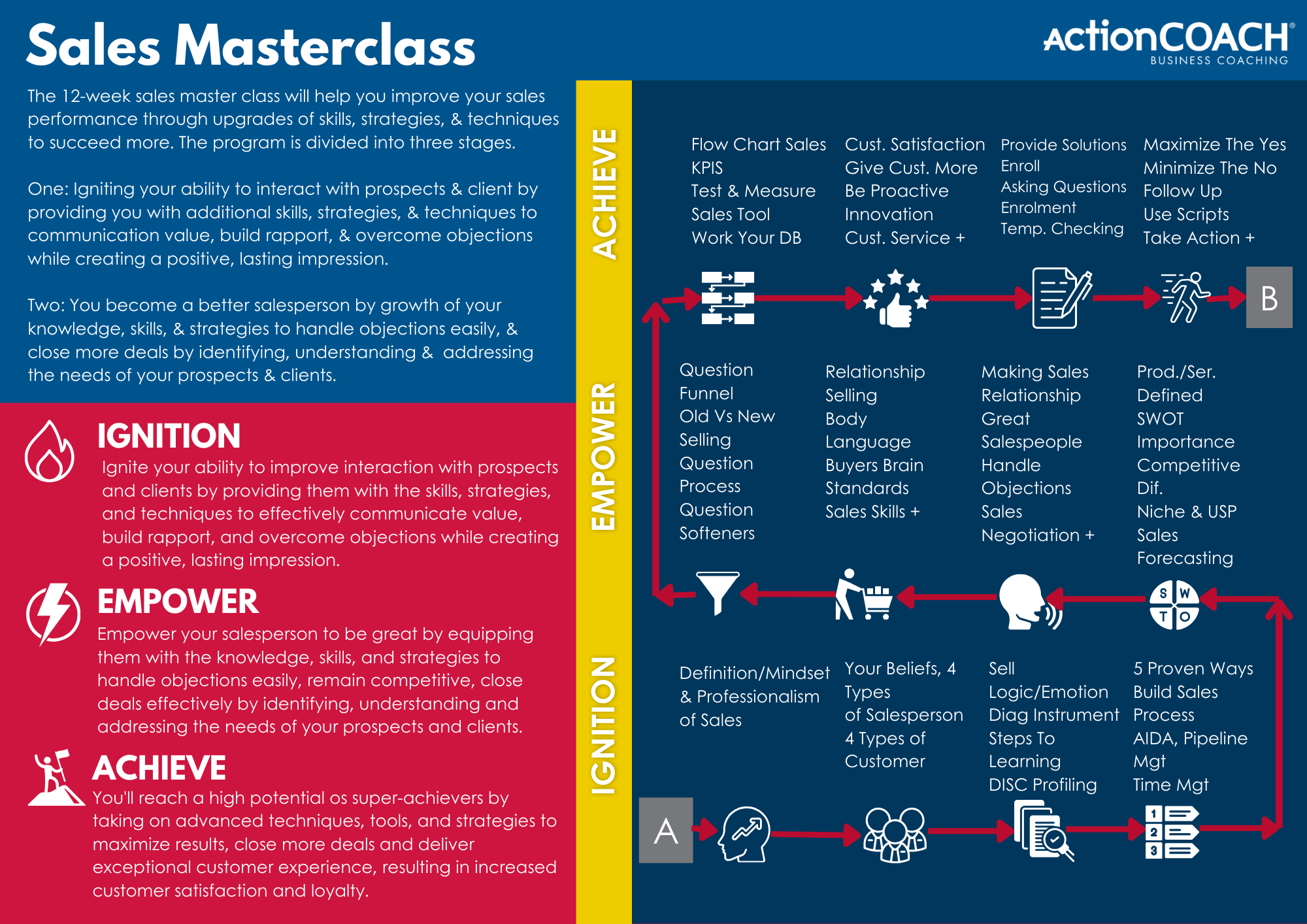 Sales Masterclass

ActionCOACH®
BUSINESS COACHING

The 12-week sales master class will help you improve your sales performance through upgrades of skills, strategies, & techniques to succeed more. The program is divided into three stages.

One: Igniting your ability to interact with prospects & client by providing you with additional skills, strategies, & techniques to communication value, build rapport, & overcome objections while creating a positive, lasting impression.

Two: You become a better salesperson by growth of your knowledge, skills, & strategies to handle objections easily, & close more deals by identifying, understanding & addressing the needs of your prospects & clients.

IGNITION
Ignite your ability to improve interaction with prospects and clients by providing them with the skills, strategies, and techniques to effectively communicate value, build rapport, and overcome objections while creating a positive, lasting impression.

EMPOWER
Empower your salesperson to be great by equipping them with the knowledge, skills, and strategies to handle objections easily, remain competitive, close deals effectively by identifying, understanding and addressing the needs of your prospects and clients.

ACHIEVE
You'll reach a high potential os super-achievers by taking on advanced techniques, tools, and strategies to maximize results, close more deals and deliver exceptional customer experience, resulting in increased customer satisfaction and loyalty.

ACHIEVE

Flow Chart Sales
KPIS
Test & Measure
Sales Tool
Work Your DB

Cust. Satisfaction
Give Cust. More
Be Proactive
Innovation
Cust. Service +

Provide Solutions
Enroll
Asking Questions
Enrolment
Temp. Checking

Maximize The Yes
Minimize The No
Follow Up
Use Scripts
Take Action +

B

EMPOWER

Question Funnel
Old Vs New Selling
Question Process
Question Softeners

Relationship Selling
Body Language
Buyers Brain
Standards
Sales Skills +

Making Sales Relationship
Great Salespeople
Handle Objections
Sales Negotiation +

Prod./Ser. Defined
SWOT
Importance
Competitive Dif.
Niche & USP
Sales Forecasting

S W T O

IGNITION

Definition/Mindset & Professionalism of Sales

Your Beliefs, 4 Types of Salesperson
4 Types of Customer

Sell Logic/Emotion
Diag Instrument
Steps To Learning
DISC Profiling

5 Proven Ways
Build Sales Process
AIDA, Pipeline Mgt
Time Mgt

A

1
2
3